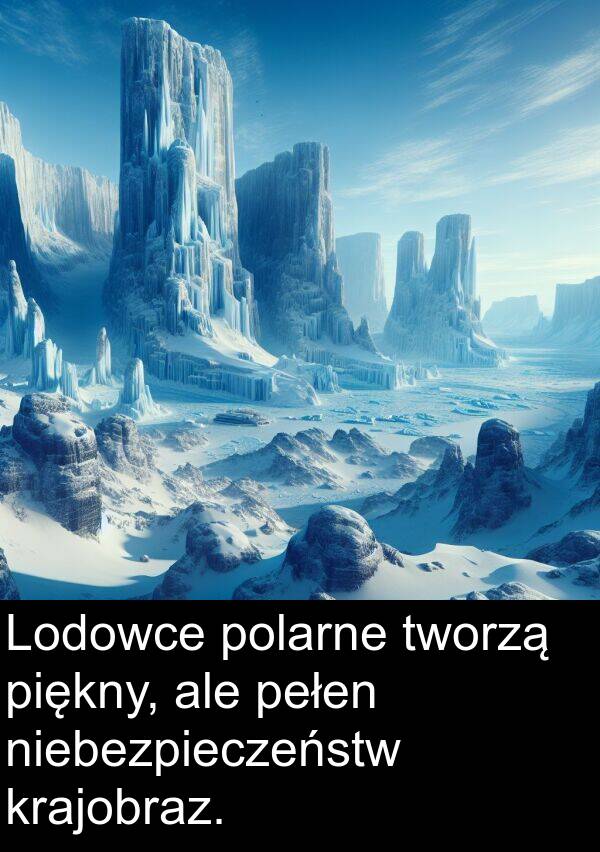 Lodowce polarne tworzą piękny, ale pełen niebezpieczeństw krajobraz.